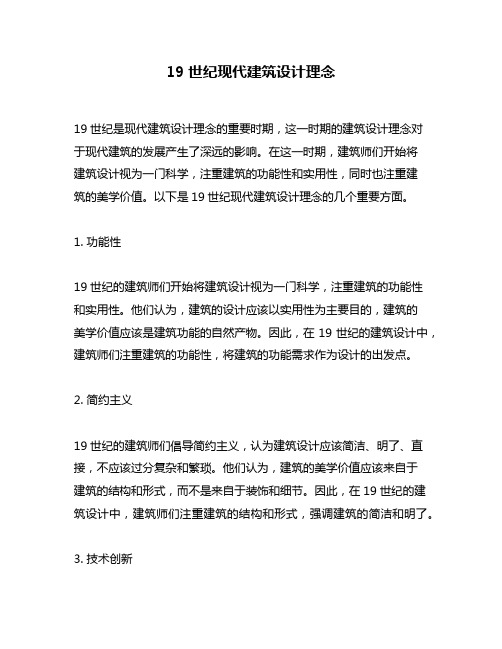 19 世纪现代建筑设计理念

19 世纪是现代建筑设计理念的重要时期，这一时期的建筑设计理念对于现代建筑的发展产生了深远的影响。在这一时期，建筑师们开始将建筑设计视为一门科学，注重建筑的功能性和实用性，同时也注重建筑的美学价值。以下是 19 世纪现代建筑设计理念的几个重要方面。

1. 功能性

19 世纪的建筑师们开始将建筑设计视为一门科学，注重建筑的功能性和实用性。他们认为，建筑的设计应该以实用性为主要目的，建筑的美学价值应该是建筑功能的自然产物。因此，在 19 世纪的建筑设计中，建筑师们注重建筑的功能性，将建筑的功能需求作为设计的出发点。

2. 简约主义

19 世纪的建筑师们倡导简约主义，认为建筑设计应该简洁、明了、直接，不应该过分复杂和繁琐。他们认为，建筑的美学价值应该来自于建筑的结构和形式，而不是来自于装饰和细节。因此，在 19 世纪的建筑设计中，建筑师们注重建筑的结构和形式，强调建筑的简洁和明了。

3. 技术创新